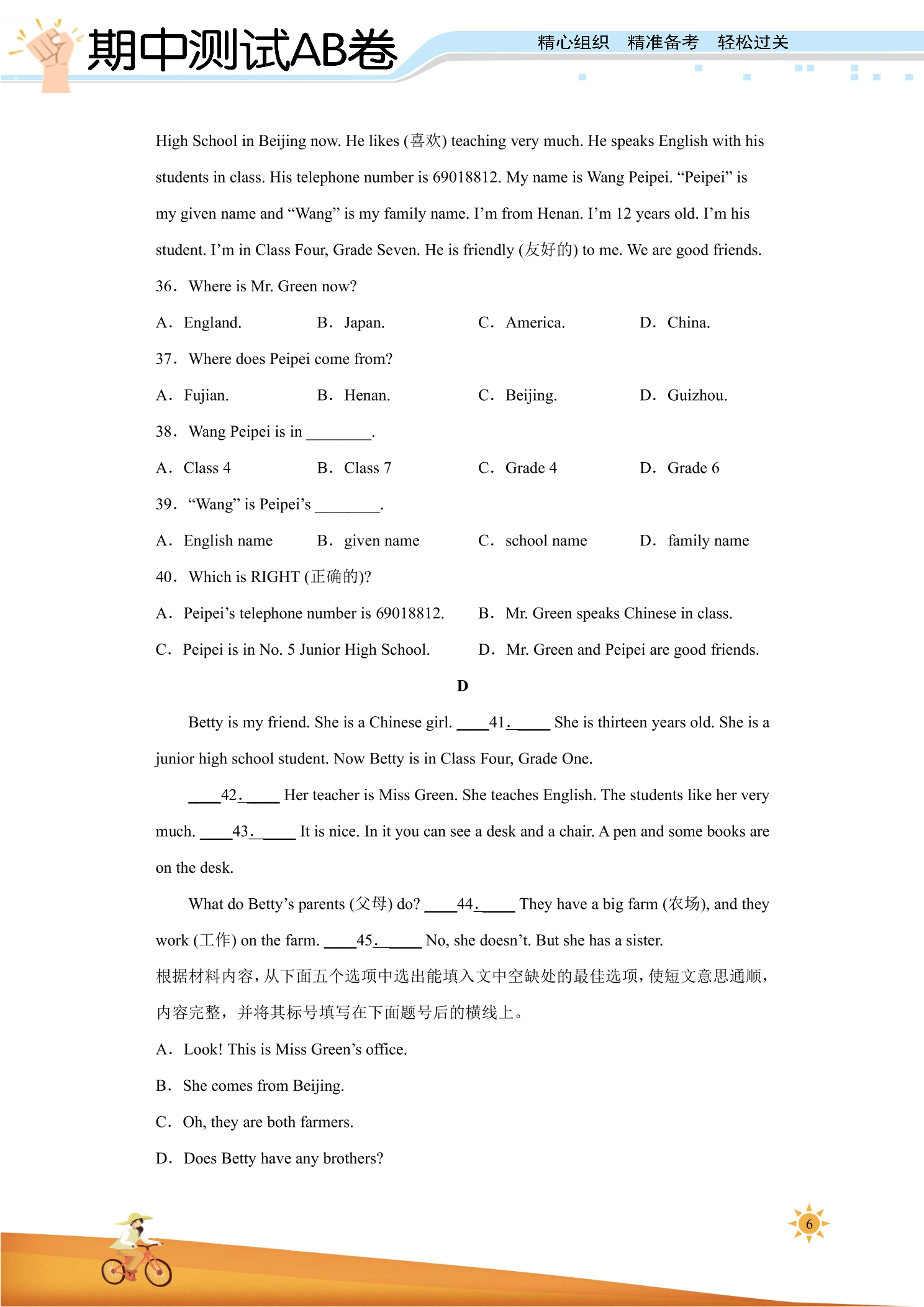 期中测试AB卷

精心组织 精准备考 轻松过关

High School in Beijing now. He likes (喜欢) teaching very much. He speaks English with his students in class. His telephone number is 69018812. My name is Wang Peipei. "Peipei" is my given name and "Wang" is my family name. I'm from Henan. I'm 12 years old. I'm his student. I'm in Class Four, Grade Seven. He is friendly (友好的) to me. We are good friends.

36. Where is Mr. Green now?

A. England. B. Japan. C. America. D. China.

37. Where does Peipei come from?

A. Fujian. B. Henan. C. Beijing. D. Guizhou.

38. Wang Peipei is in ____.

A. Class 4 B. Class 7 C. Grade 4 D. Grade 6

39. "Wang" is Peipei's ____.

A. English name B. given name C. school name D. family name

40. Which is RIGHT (正确的)?

A. Peipei's telephone number is 69018812. B. Mr. Green speaks Chinese in class.

C. Peipei is in No. 5 Junior High School. D. Mr. Green and Peipei are good friends.

D

Betty is my friend. She is a Chinese girl. ____41.____ She is thirteen years old. She is a junior high school student. Now Betty is in Class Four, Grade One.

____42.____ Her teacher is Miss Green. She teaches English. The students like her very much. ____43.____ It is nice. In it you can see a desk and a chair. A pen and some books are on the desk.

What do Betty's parents (父母) do? ____44.____ They have a big farm (农场), and they work (工作) on the farm. ____45.____ No, she doesn't. But she has a sister.

根据材料内容，从下面五个选项中选出能填入文中空缺处的最佳选项，使短文意思通顺，内容完整，并将其标号填写在下面题号后的横线上。

A. Look! This is Miss Green's office.

B. She comes from Beijing.

C. Oh, they are both farmers.

D. Does Betty have any brothers?

6